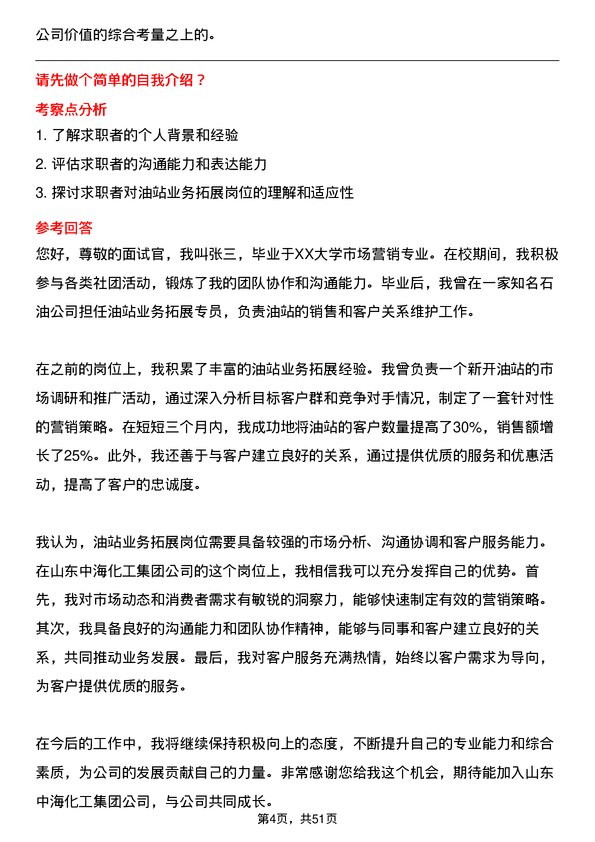 公司价值的综合考量之上的。

请先做个简单的自我介绍？

考察点分析

1. 了解求职者的个人背景和经验
2. 评估求职者的沟通能力和表达能力
3. 探讨求职者对油站业务拓展岗位的理解和适应性

参考回答

您好，尊敬的面试官，我叫张三，毕业于XX大学市场营销专业。在校期间，我积极参与各类社团活动，锻炼了我的团队协作和沟通能力。毕业后，我曾在一家知名石油公司担任油站业务拓展专员，负责油站的销售和客户关系维护工作。

在之前的岗位上，我积累了丰富的油站业务拓展经验。我曾负责一个新开油站的市场调研和推广活动，通过深入分析目标客户群和竞争对手情况，制定了一套针对性的营销策略。在短短三个月内，我成功地将油站的客户数量提高了30%，销售额增长了25%。此外，我还善于与客户建立良好的关系，通过提供优质的服务和优惠活动，提高了客户的忠诚度。

我认为，油站业务拓展岗位需要具备较强的市场分析、沟通协调和客户服务能力。在山东中海化工集团公司的这个岗位上，我相信我可以充分发挥自己的优势。首先，我对市场动态和消费者需求有敏锐的洞察力，能够快速制定有效的营销策略。其次，我具备良好的沟通能力和团队协作精神，能够与同事和客户建立良好的关系，共同推动业务发展。最后，我对客户服务充满热情，始终以客户需求为导向，为客户提供优质的服务。

在今后的工作中，我将继续保持积极向上的态度，不断提升自己的专业能力和综合素质，为公司的发展贡献自己的力量。非常感谢您给我这个机会，期待能加入山东中海化工集团公司，与公司共同成长。

第4页，共51页